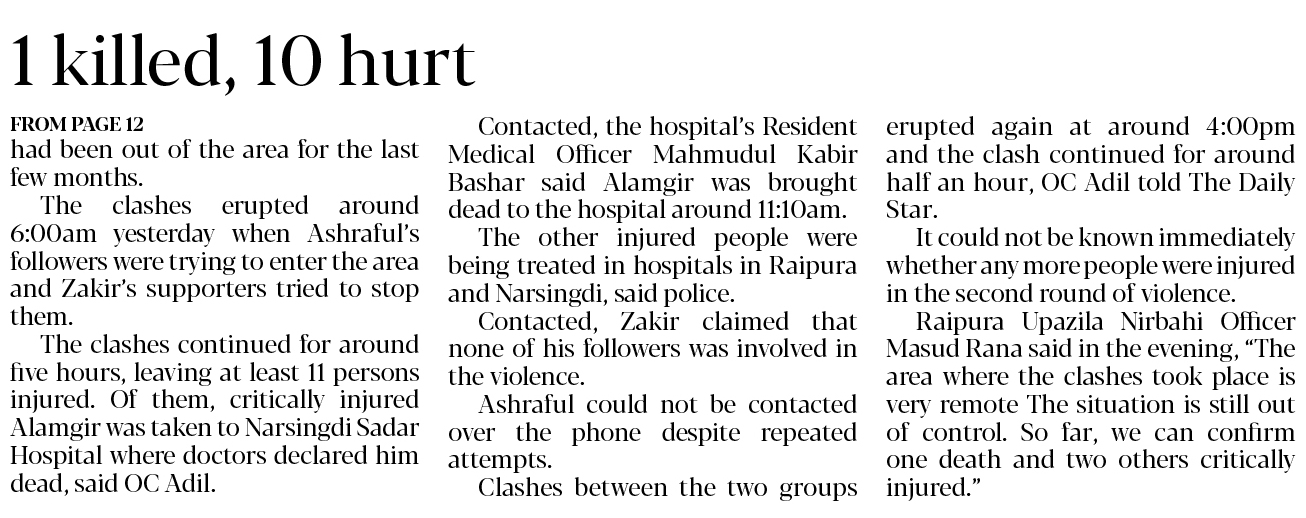 1 killed, 10 hurt

FROM PAGE 12

had been out of the area for the last few months.

The clashes erupted around 6:00am yesterday when Ashraful's followers were trying to enter the area and Zakir's supporters tried to stop them.

The clashes continued for around five hours, leaving at least 11 persons injured. Of them, critically injured Alamgir was taken to Narsingdi Sadar Hospital where doctors declared him dead, said OC Adil.

Contacted, the hospital's Resident Medical Officer Mahmudul Kabir Bashar said Alamgir was brought dead to the hospital around 11:10am.

The other injured people were being treated in hospitals in Raipura and Narsingdi, said police.

Contacted, Zakir claimed that none of his followers was involved in the violence.

Ashraful could not be contacted over the phone despite repeated attempts.

Clashes between the two groups erupted again at around 4:00pm and the clash continued for around half an hour, OC Adil told The Daily Star.

It could not be known immediately whether any more people were injured in the second round of violence.

Raipura Upazila Nirbahi Officer Masud Rana said in the evening, "The area where the clashes took place is very remote The situation is still out of control. So far, we can confirm one death and two others critically injured."